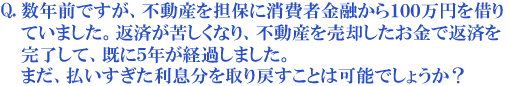 Q. 数年前ですが、不動産を担保に消費者金融から100万円を借りていました。返済が苦しくなり、不動産を売却したお金で返済を完了して、既に5年が経過しました。
まだ、払いすぎた利息分を取り戻すことは可能でしょうか？